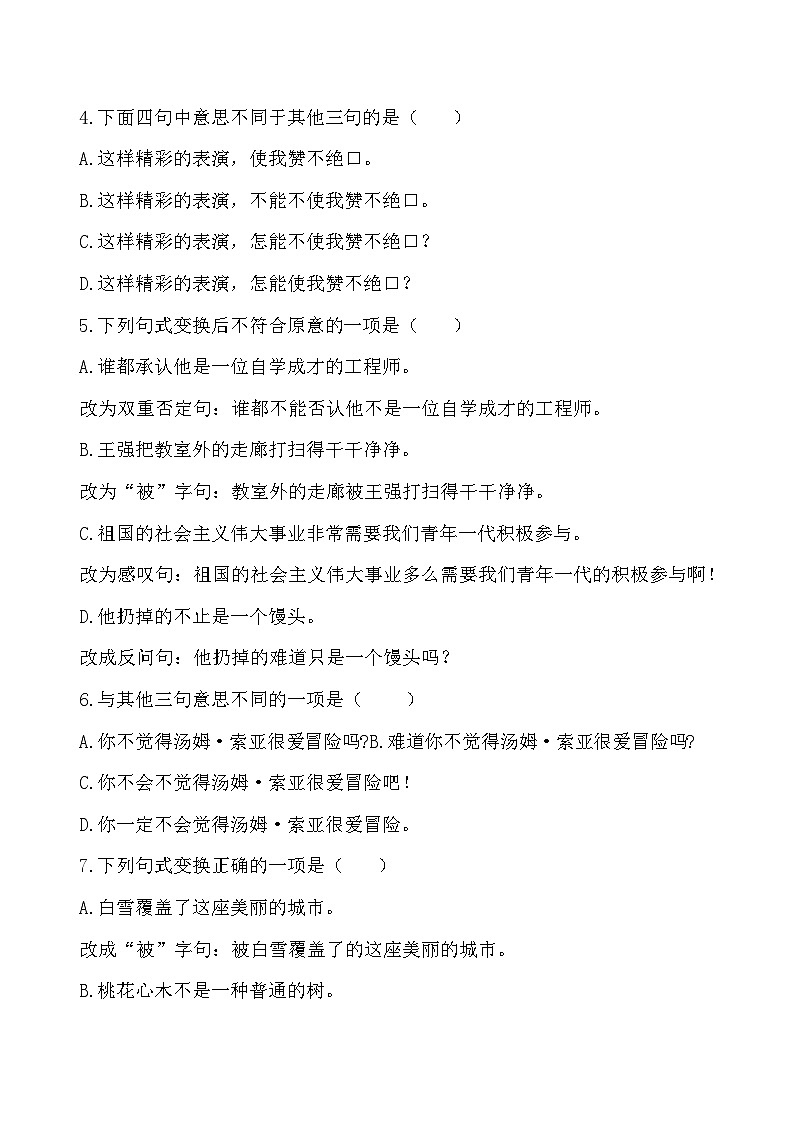 4.下面四句中意思不同于其他三句的是（　　）

A.这样精彩的表演，使我赞不绝口。

B.这样精彩的表演，不能不使我赞不绝口。

C.这样精彩的表演，怎能不使我赞不绝口？

D.这样精彩的表演，怎能使我赞不绝口？

5.下列句式变换后不符合原意的一项是（　　）

A.谁都承认他是一位自学成才的工程师。

改为双重否定句：谁都不能否认他不是一位自学成才的工程师。

B.王强把教室外的走廊打扫得干干净净。

改为“被”字句：教室外的走廊被王强打扫得干干净净。

C.祖国的社会主义伟大事业非常需要我们青年一代积极参与。

改为感叹句：祖国的社会主义伟大事业多么需要我们青年一代的积极参与啊！

D.他扔掉的不止是一个馒头。

改成反问句：他扔掉的难道只是一个馒头吗？

6.与其他三句意思不同的一项是（　　）

A.你不觉得汤姆·索亚很爱冒险吗?B.难道你不觉得汤姆·索亚很爱冒险吗?

C.你不会不觉得汤姆·索亚很爱冒险吧！

D.你一定不会觉得汤姆·索亚很爱冒险。

7.下列句式变换正确的一项是（　　）

A.白雪覆盖了这座美丽的城市。

改成“被”字句：被白雪覆盖了的这座美丽的城市。

B.桃花心木不是一种普通的树。